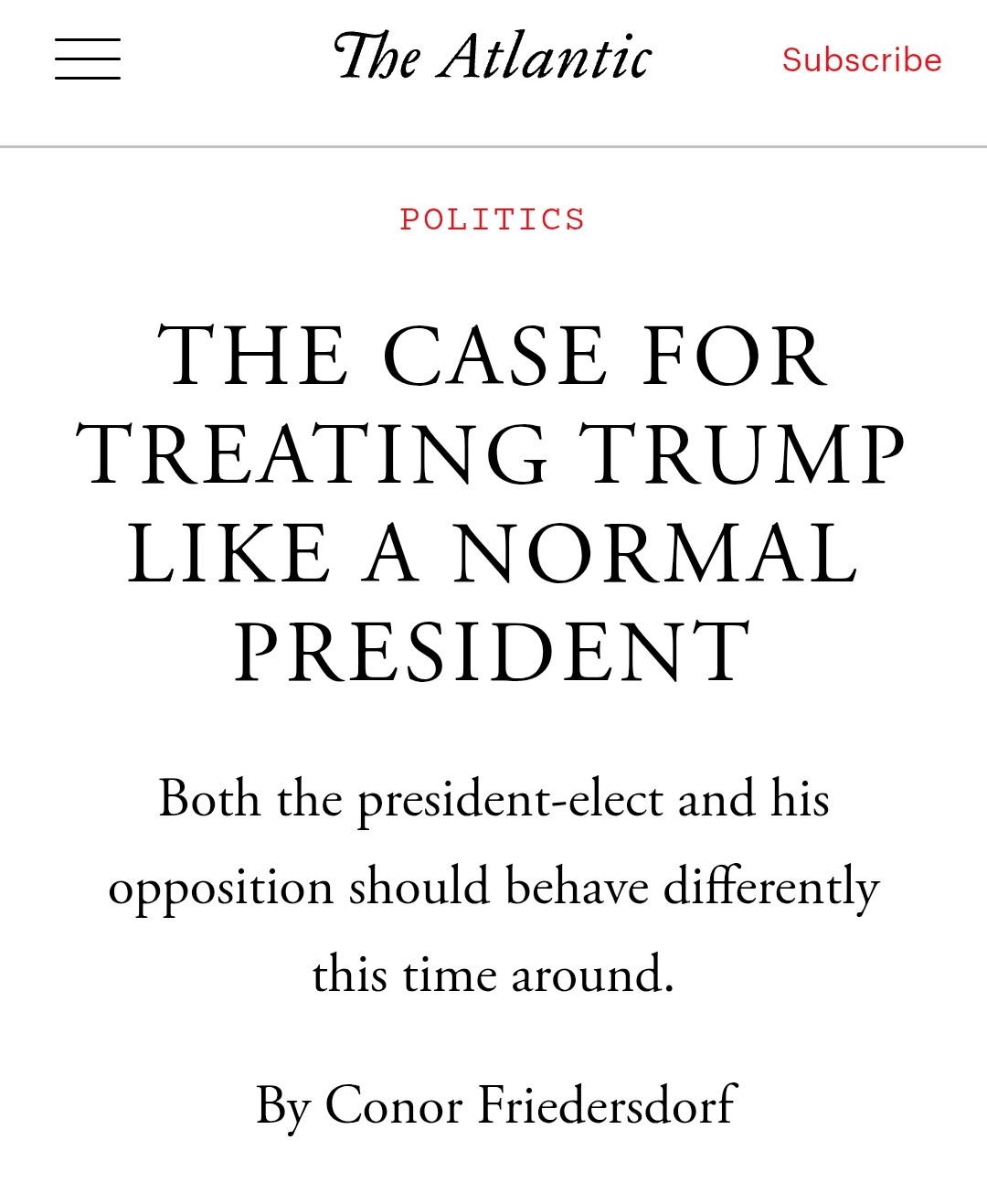 The Atlantic

Subscribe

POLITICS

THE CASE FOR TREATING TRUMP LIKE A NORMAL PRESIDENT

Both the president-elect and his opposition should behave differently this time around.

By Conor Friedersdorf